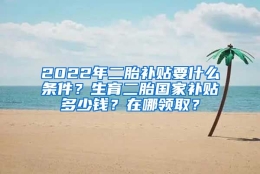 2022年二胎补贴要什么条件？生育二胎国家补贴多少钱？在哪领取？